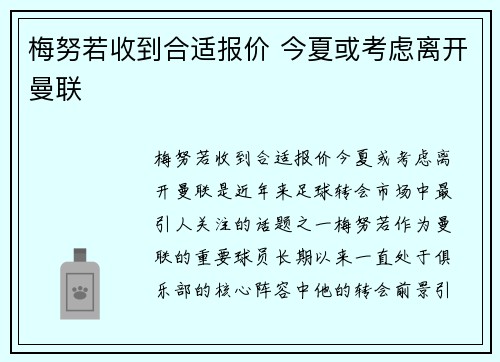 梅努若收到合适报价 今夏或考虑离开曼联

梅努若收到合适报价今夏或考虑离开曼联是近年来足球转会市场中最引人关注的话题之一梅努若作为曼联的重要球员长期以来一直处于俱乐部的核心阵容中他的转会前景引